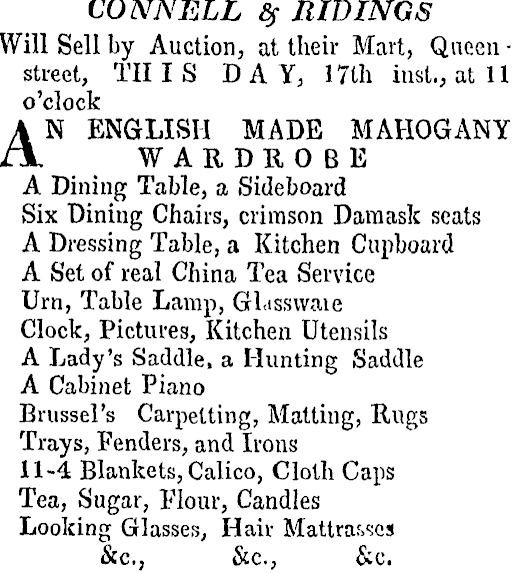 CONNELL & RIDINGS

Will Sell by Auction, at their Mart, Queen-street, THIS DAY, 17th inst., at 11 o'clock

AN ENGLISH MADE MAHOGANY WARDROBE
A Dining Table, a Sideboard
Six Dining Chairs, crimson Damask seats
A Dressing Table, a Kitchen Cupboard
A Set of real China Tea Service
Urn, Table Lamp, Glassware
Clock, Pictures, Kitchen Utensils
A Lady's Saddle, a Hunting Saddle
A Cabinet Piano
Brussel's Carpetting, Matting, Rugs
Trays, Fenders, and Irons
11-4 Blankets, Calico, Cloth Caps
Tea, Sugar, Flour, Candles
Looking Glasses, Hair Mattrasses
&c., &c., &c.